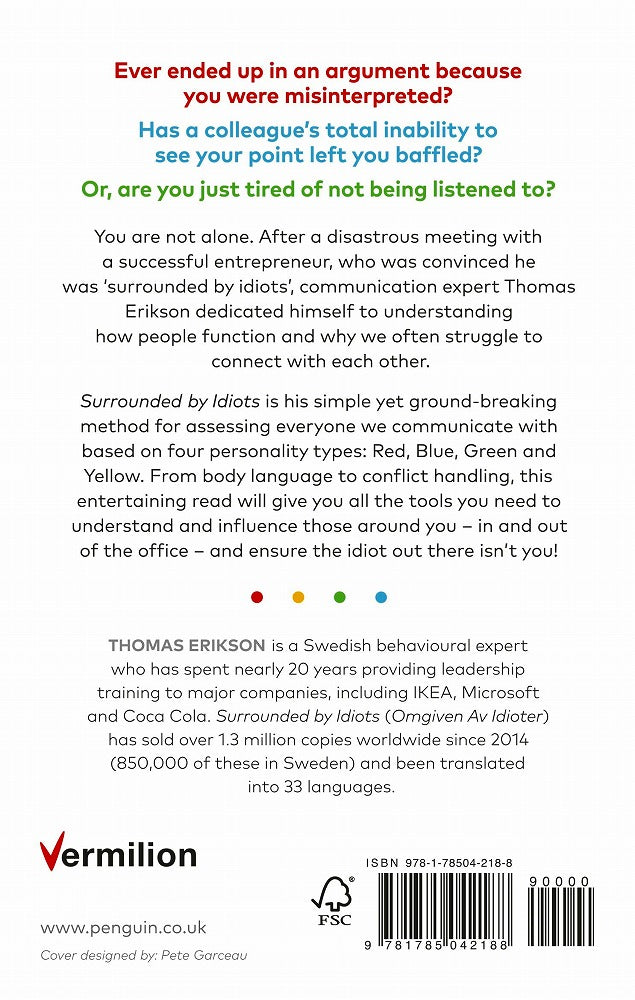 Ever ended up in an argument because you were misinterpreted?

Has a colleague's total inability to see your point left you baffled?

Or, are you just tired of not being listened to?

You are not alone. After a disastrous meeting with a successful entrepreneur, who was convinced he was 'surrounded by idiots', communication expert Thomas Erikson dedicated himself to understanding how people function and why we often struggle to connect with each other.

Surrounded by Idiots is his simple yet ground-breaking method for assessing everyone we communicate with based on four personality types: Red, Blue, Green and Yellow. From body language to conflict handling, this entertaining read will give you all the tools you need to understand and influence those around you – in and out of the office – and ensure the idiot out there isn't you!

THOMAS ERIKSON is a Swedish behavioural expert who has spent nearly 20 years providing leadership training to major companies, including IKEA, Microsoft and Coca Cola. Surrounded by Idiots (Omgiven Av Idioter) has sold over 1.3 million copies worldwide since 2014 (850,000 of these in Sweden) and been translated into 33 languages.

Vermilion

www.penguin.co.uk

Cover designed by: Pete Garceau

FSC

ISBN 978-1-78504-218-8

90000

9 781785 042188